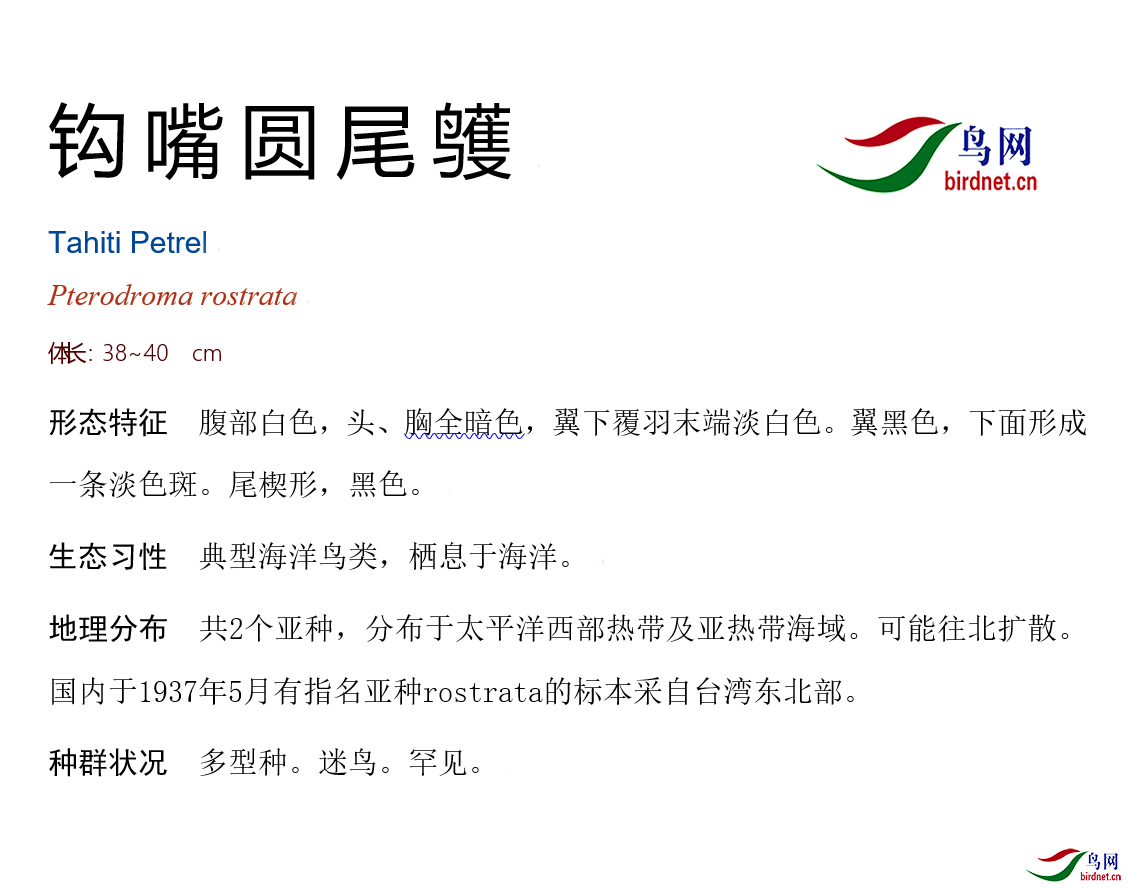 钩嘴圆尾鹱

鸟网
birdnet.cn

Tahiti Petrel

Pterodroma rostrata

体长: 38~40 cm

形态特征 腹部白色，头、胸全暗色，翼下覆羽末端淡白色。翼黑色，下面形成一条淡色斑。尾楔形，黑色。

生态习性 典型海洋鸟类，栖息于海洋。

地理分布 共2个亚种，分布于太平洋西部热带及亚热带海域。可能往北扩散。国内于1937年5月有指名亚种rostrata的标本采自台湾东北部。

种群状况 多型种。迷鸟。罕见。

鸟网
birdnet.cn